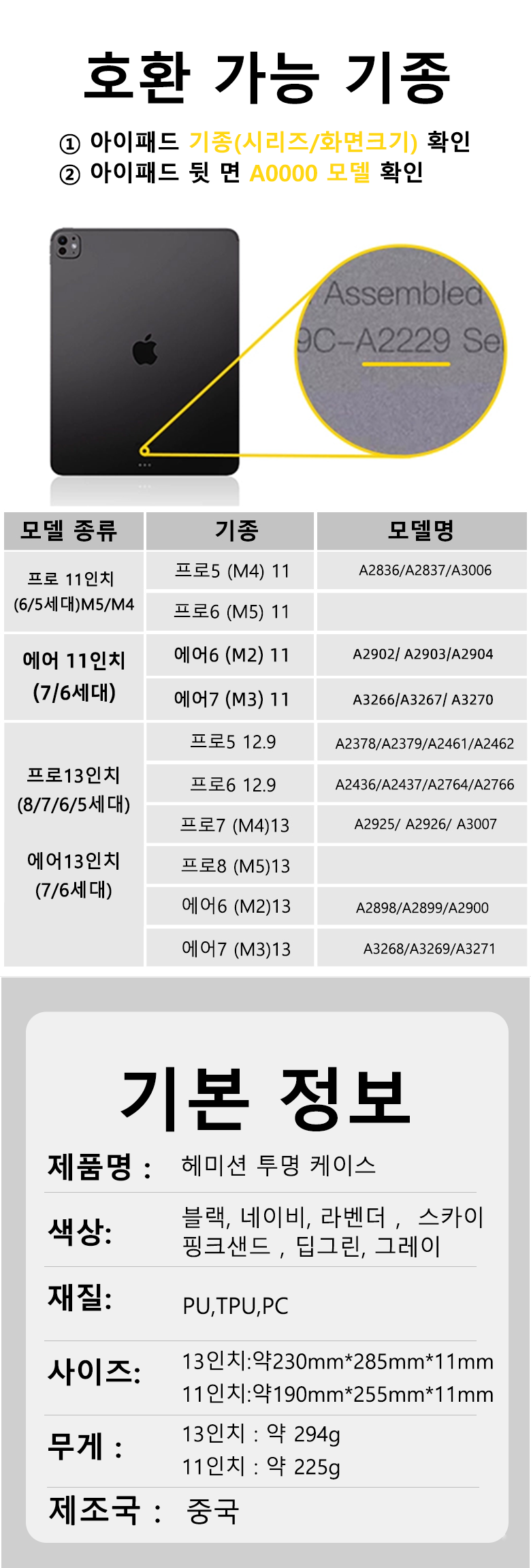 호환 가능 기종

① 아이패드 기종(시리즈/화면크기) 확인
② 아이패드 뒷 면 A0000 모델 확인

Assembled
9C-A2229 Se

| 모델 종류 | 기종 | 모델명 |
|---|---|---|
| 프로 11인치 (6/5세대)M5/M4 | 프로5 (M4) 11 | A2836/A2837/A3006 |
| | 프로6 (M5) 11 | |
| 에어 11인치 (7/6세대) | 에어6 (M2) 11 | A2902/ A2903/A2904 |
| | 에어7 (M3) 11 | A3266/A3267/ A3270 |
| 프로13인치 (8/7/6/5세대) 에어13인치 (7/6세대) | 프로5 12.9 | A2378/A2379/A2461/A2462 |
| | 프로6 12.9 | A2436/A2437/A2764/A2766 |
| | 프로7 (M4)13 | A2925/ A2926/ A3007 |
| | 프로8 (M5)13 | |
| | 에어6 (M2)13 | A2898/A2899/A2900 |
| | 에어7 (M3)13 | A3268/A3269/A3271 |

기본 정보

제품명 : 헤미션 투명 케이스

색상: 블랙, 네이비, 라벤더 , 스카이 핑크샌드 , 딥그린, 그레이

재질: PU,TPU,PC

사이즈: 13인치:약230mm*285mm*11mm
11인치:약190mm*255mm*11mm

무게 : 13인치 : 약 294g
11인치 : 약 225g

제조국 : 중국